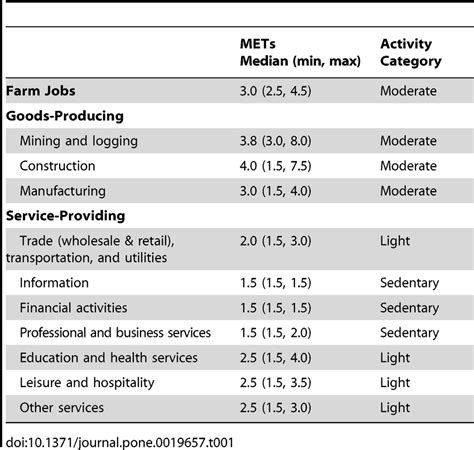 | | METs Median (min, max) | Activity Category |
|---|---|---|
| **Farm Jobs** | 3.0 (2.5, 4.5) | Moderate |
| **Goods-Producing** | | |
| Mining and logging | 3.8 (3.0, 8.0) | Moderate |
| Construction | 4.0 (1.5, 7.5) | Moderate |
| Manufacturing | 3.0 (1.5, 4.0) | Moderate |
| **Service-Providing** | | |
| Trade (wholesale & retail), transportation, and utilities | 2.0 (1.5, 3.0) | Light |
| Information | 1.5 (1.5, 1.5) | Sedentary |
| Financial activities | 1.5 (1.5, 1.5) | Sedentary |
| Professional and business services | 1.5 (1.5, 2.0) | Sedentary |
| Education and health services | 2.5 (1.5, 4.0) | Light |
| Leisure and hospitality | 2.5 (1.5, 3.5) | Light |
| Other services | 2.5 (1.5, 3.0) | Light |

doi:10.1371/journal.pone.0019657.t001